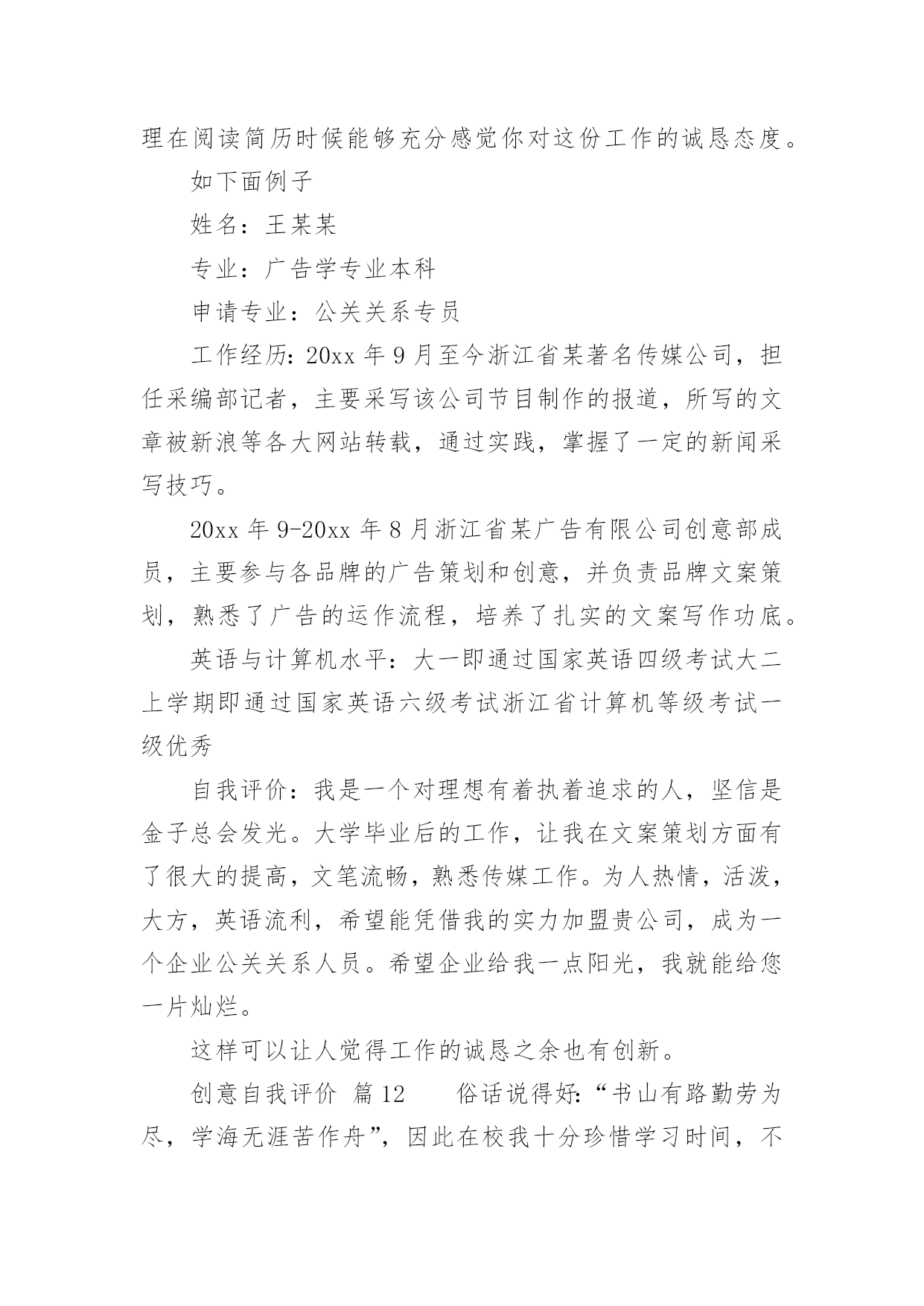 理在阅读简历时候能够充分感觉你对这份工作的诚恳态度。

如下面例子

姓名：王某某

专业：广告学专业本科

申请专业：公关关系专员

工作经历：20xx 年 9 月至今浙江省某著名传媒公司，担任采编部记者，主要采写该公司节目制作的报道，所写的文章被新浪等各大网站转载，通过实践，掌握了一定的新闻采写技巧。

20xx 年 9-20xx 年 8 月浙江省某广告有限公司创意部成员，主要参与各品牌的广告策划和创意，并负责品牌文案策划，熟悉了广告的运作流程，培养了扎实的文案写作功底。

英语与计算机水平：大一即通过国家英语四级考试大二上学期即通过国家英语六级考试浙江省计算机等级考试一级优秀

自我评价：我是一个对理想有着执着追求的人，坚信是金子总会发光。大学毕业后的工作，让我在文案策划方面有了很大的提高，文笔流畅，熟悉传媒工作。为人热情，活泼，大方，英语流利，希望能凭借我的实力加盟贵公司，成为一个企业公关关系人员。希望企业给我一点阳光，我就能给您一片灿烂。

这样可以让人觉得工作的诚恳之余也有创新。

创意自我评价 篇 12　　俗话说得好：“书山有路勤劳为尽，学海无涯苦作舟”，因此在校我十分珍惜学习时间，不